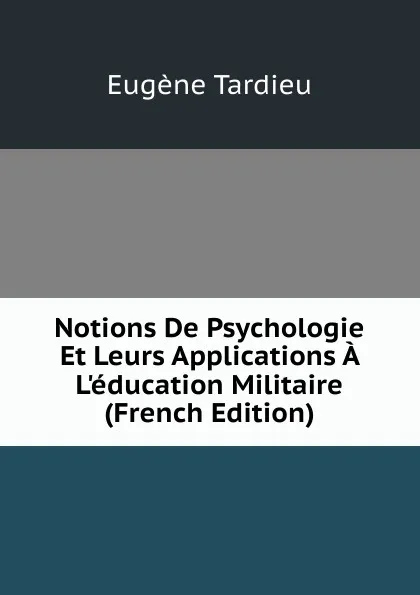 Eugène Tardieu

Notions De Psychologie Et Leurs Applications À L'éducation Militaire (French Edition)